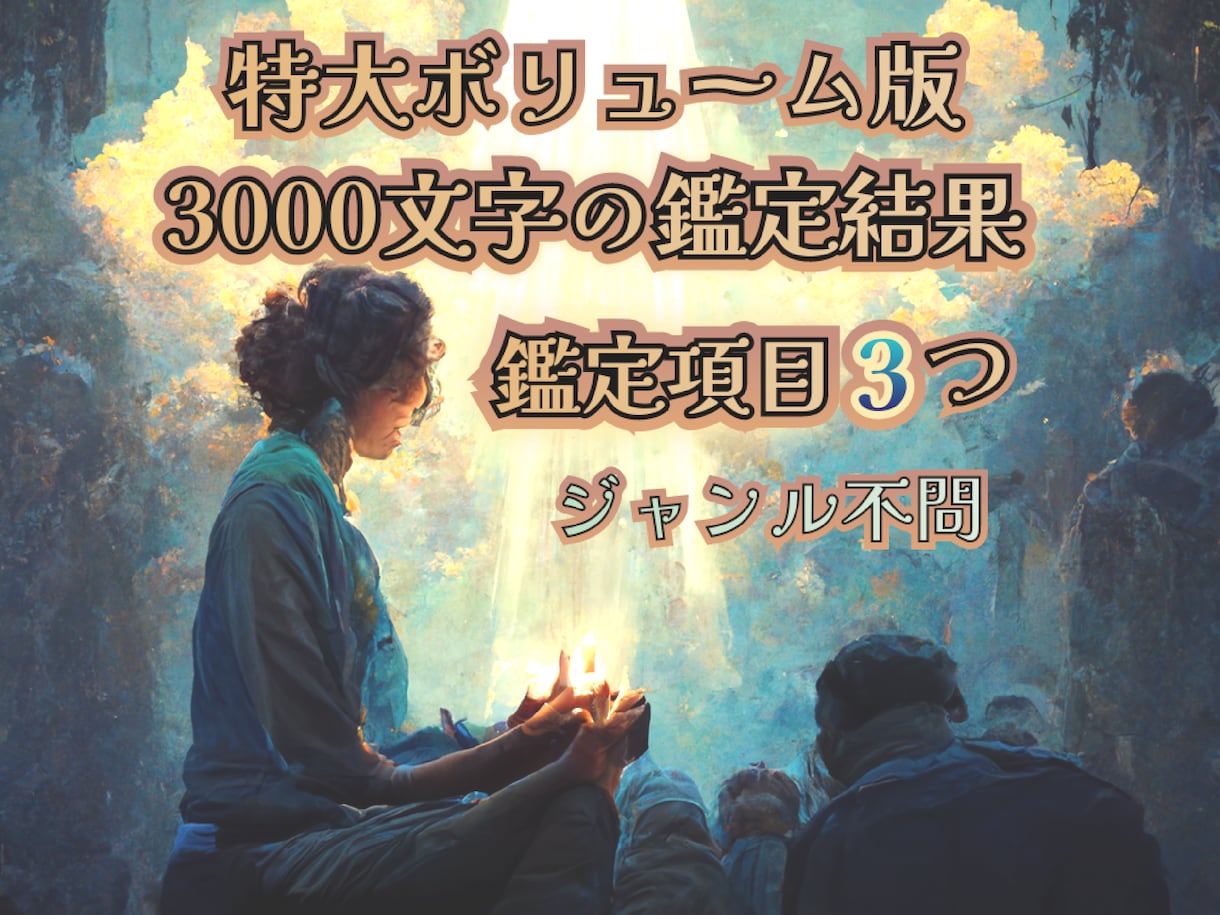 特大ボリューム版
3000文字の鑑定結果

鑑定項目3つ

ジャンル不問